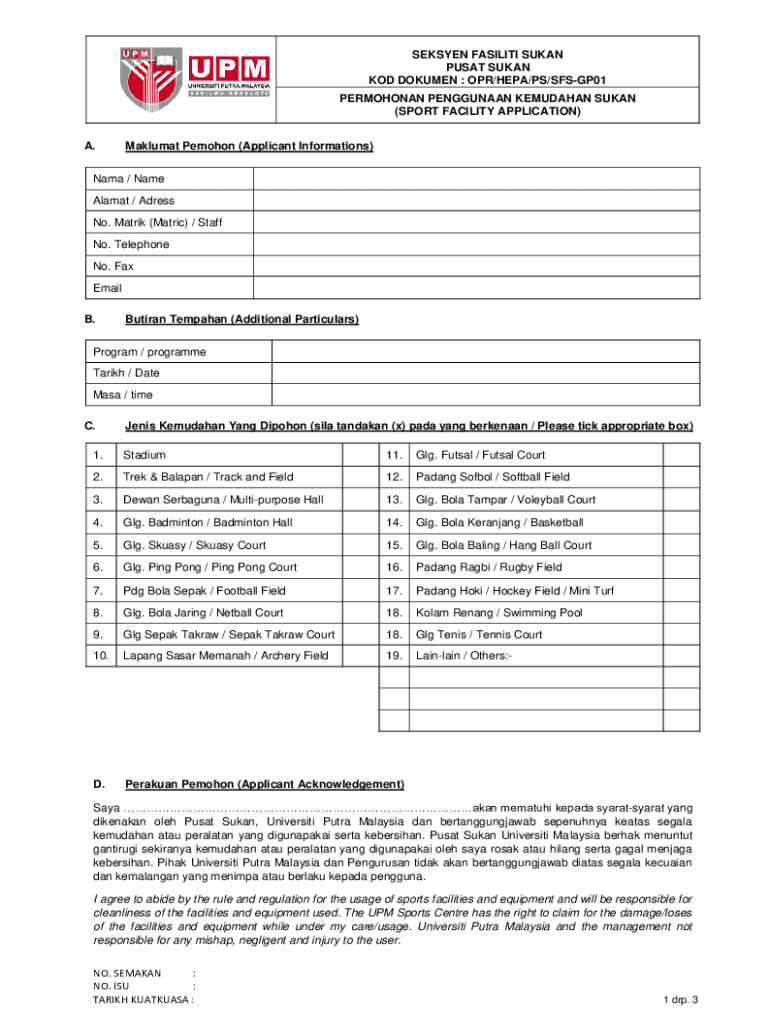 UPM UPM UNIVERSITI PUTRA MALAYSIA BERILMU BERBAKTI

SEKSYEN FASILITI SUKAN
PUSAT SUKAN
KOD DOKUMEN : OPR/HEPA/PS/SFS-GP01

PERMOHONAN PENGGUNAAN KEMUDAHAN SUKAN
(SPORT FACILITY APPLICATION)

A. Maklumat Pemohon (Applicant Informations)

| Nama / Name | |
|---|---|
| Alamat / Adress | |
| No. Matrik (Matric) / Staff | |
| No. Telephone | |
| No. Fax | |
| Email | |

B. Butiran Tempahan (Additional Particulars)

| Program / programme | |
|---|---|
| Tarikh / Date | |
| Masa / time | |

C. Jenis Kemudahan Yang Dipohon (sila tandakan (x) pada yang berkenaan / Please tick appropriate box)

| 1. | Stadium | | 11. | Glg. Futsal / Futsal Court | |
|---|---|---|---|---|---|
| 2. | Trek & Balapan / Track and Field | | 12. | Padang Sofbol / Softball Field | |
| 3. | Dewan Serbaguna / Multi-purpose Hall | | 13. | Glg. Bola Tampar / Voleyball Court | |
| 4. | Glg. Badminton / Badminton Hall | | 14. | Glg. Bola Keranjang / Basketball | |
| 5. | Glg. Skuasy / Skuasy Court | | 15. | Glg. Bola Baling / Hang Ball Court | |
| 6. | Glg. Ping Pong / Ping Pong Court | | 16. | Padang Ragbi / Rugby Field | |
| 7. | Pdg Bola Sepak / Football Field | | 17. | Padang Hoki / Hockey Field / Mini Turf | |
| 8. | Glg. Bola Jaring / Netball Court | | 18. | Kolam Renang / Swimming Pool | |
| 9. | Glg Sepak Takraw / Sepak Takraw Court | | 18. | Glg Tenis / Tennis Court | |
| 10. | Lapang Sasar Memanah / Archery Field | | 19. | Lain-lain / Others:- | |
| | | | | | |
| | | | | | |
| | | | | | |

D. Perakuan Pemohon (Applicant Acknowledgement)

Saya ……………………………………………………………………………akan mematuhi kepada syarat-syarat yang dikenakan oleh Pusat Sukan, Universiti Putra Malaysia dan bertanggungjawab sepenuhnya keatas segala kemudahan atau peralatan yang digunapakai serta kebersihan. Pusat Sukan Universiti Malaysia berhak menuntut gantirugi sekiranya kemudahan atau peralatan yang digunapakai oleh saya rosak atau hilang serta gagal menjaga kebersihan. Pihak Universiti Putra Malaysia dan Pengurusan tidak akan bertanggungjawab diatas segala kecuaian dan kemalangan yang menimpa atau berlaku kepada pengguna.

I agree to abide by the rule and regulation for the usage of sports facilities and equipment and will be responsible for cleanliness of the facilities and equipment used. The UPM Sports Centre has the right to claim for the damage/loses of the facilities and equipment while under my care/usage. Universiti Putra Malaysia and the management not responsible for any mishap, negligent and injury to the user.

NO. SEMAKAN :
NO. ISU :
TARIKH KUATKUASA :

1 drp. 3